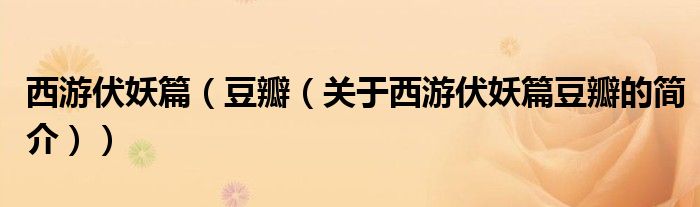 西游伏妖篇（豆瓣（关于西游伏妖篇豆瓣的简介））